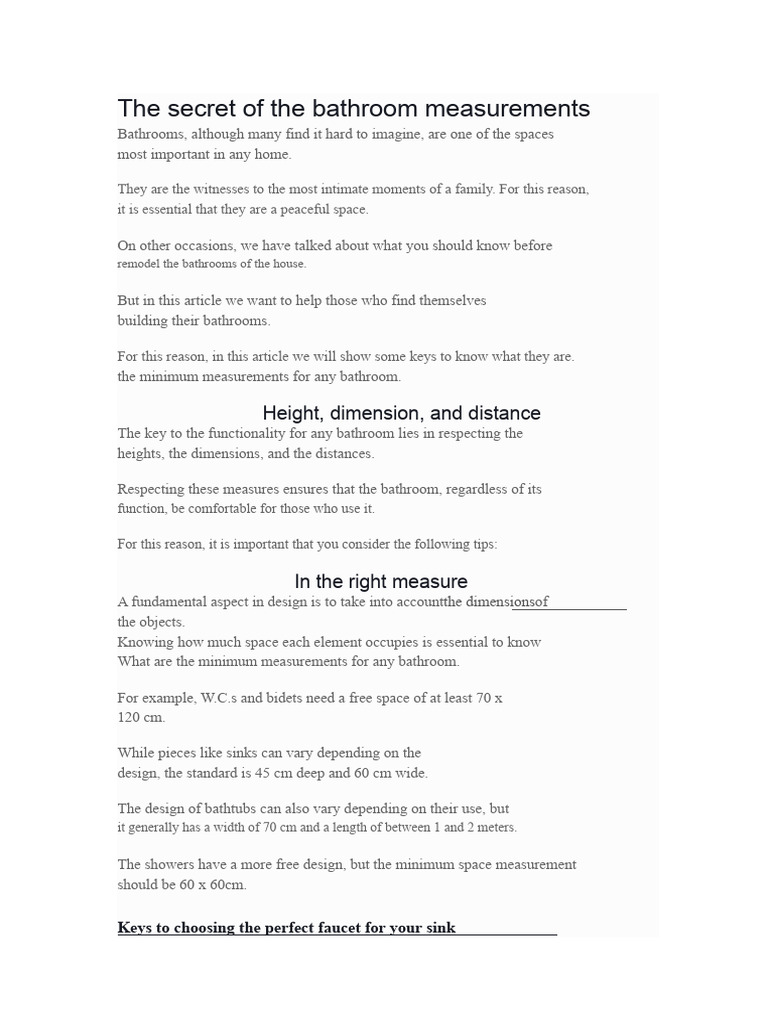 The secret of the bathroom measurements

Bathrooms, although many find it hard to imagine, are one of the spaces most important in any home.

They are the witnesses to the most intimate moments of a family. For this reason, it is essential that they are a peaceful space.

On other occasions, we have talked about what you should know before remodel the bathrooms of the house.

But in this article we want to help those who find themselves building their bathrooms.

For this reason, in this article we will show some keys to know what they are. the minimum measurements for any bathroom.

Height, dimension, and distance

The key to the functionality for any bathroom lies in respecting the heights, the dimensions, and the distances.

Respecting these measures ensures that the bathroom, regardless of its function, be comfortable for those who use it.

For this reason, it is important that you consider the following tips:

In the right measure

A fundamental aspect in design is to take into accountthe dimensionsof the objects.
Knowing how much space each element occupies is essential to know What are the minimum measurements for any bathroom.

For example, W.C.s and bidets need a free space of at least 70 x 120 cm.

While pieces like sinks can vary depending on the design, the standard is 45 cm deep and 60 cm wide.

The design of bathtubs can also vary depending on their use, but it generally has a width of 70 cm and a length of between 1 and 2 meters.

The showers have a more free design, but the minimum space measurement should be 60 x 60cm.

Keys to choosing the perfect faucet for your sink